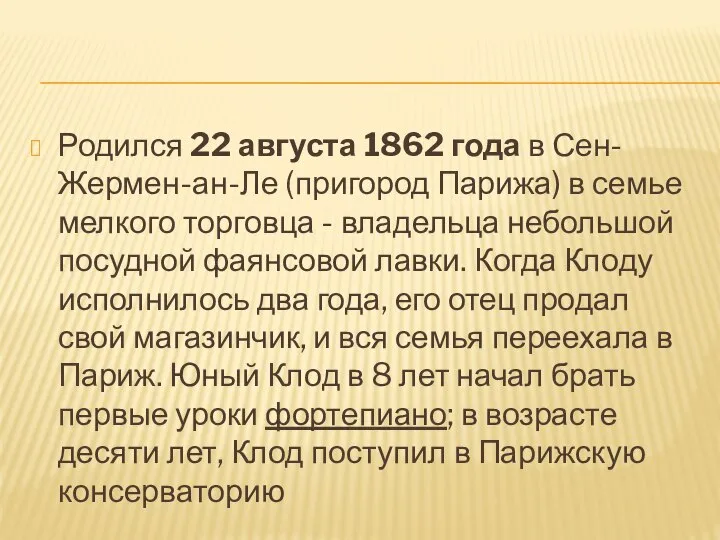 Родился 22 августа 1862 года в Сен-Жермен-ан-Ле (пригород Парижа) в семье мелкого торговца - владельца небольшой посудной фаянсовой лавки. Когда Клоду исполнилось два года, его отец продал свой магазинчик, и вся семья переехала в Париж. Юный Клод в 8 лет начал брать первые уроки фортепиано; в возрасте десяти лет, Клод поступил в Парижскую консерваторию